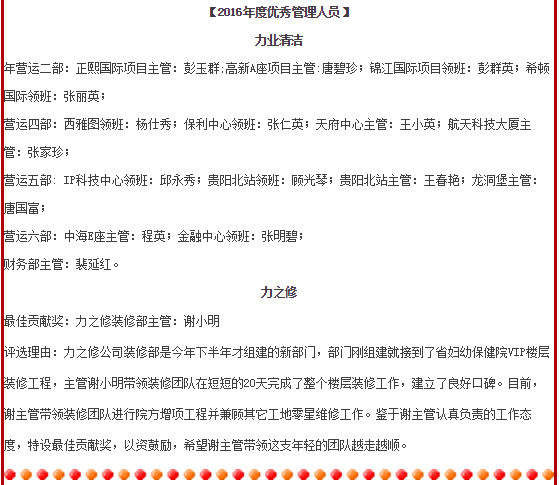 【2016年度优秀管理人员】

力业清洁

年营运二部：正熙国际项目主管：彭玉群；高新A座项目主管：唐碧珍；锦江国际项目领班：彭群英；希顿国际领班：张丽英；

营运四部：西雅图领班：杨仕秀；保利中心领班：张仁英；天府中心主管：王小英；航天科技大厦主管：张家珍；

营运五部：IP科技中心领班：邱永秀；贵阳北站领班：顾光琴；贵阳北站主管：王春艳；龙洞堡主管：唐国富；

营运六部：中海E座主管：程英；金融中心领班：张明碧；

财务部主管：裴延红。

力之修

最佳贡献奖：力之修装修部主管：谢小明

评选理由：力之修公司装修部是今年下半年才组建的新部门，部门刚组建就接到了省妇幼保健院VIP楼层装修工程，主管谢小明带领装修团队在短短的20天完成了整个楼层装修工作，建立了良好口碑。目前，谢主管带领装修团队进行院方增项工程并兼顾其它工地零星维修工作。鉴于谢主管认真负责的工作态度，特设最佳贡献奖，以资鼓励，希望谢主管带领这支年轻的团队越走越顺。